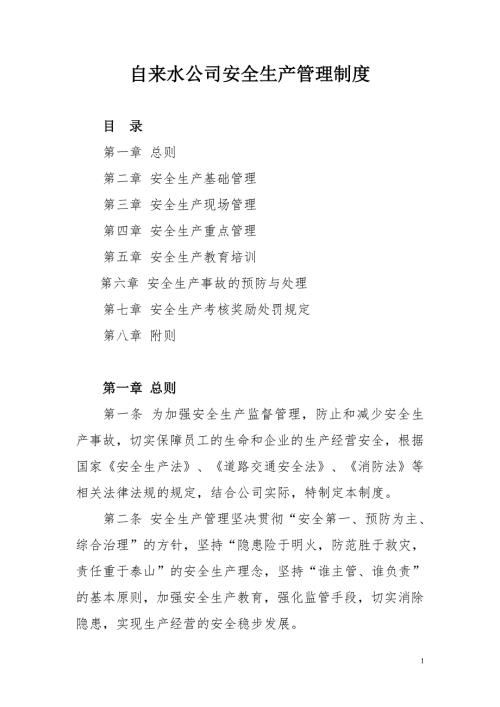 自来水公司安全生产管理制度

目　录

第一章 总则

第二章 安全生产基础管理

第三章 安全生产现场管理

第四章 安全生产重点管理

第五章 安全生产教育培训

第六章 安全生产事故的预防与处理

第七章 安全生产考核奖励处罚规定

第八章 附则

第一章 总则

第一条 为加强安全生产监督管理，防止和减少安全生产事故，切实保障员工的生命和企业的生产经营安全，根据国家《安全生产法》、《道路交通安全法》、《消防法》等相关法律法规的规定，结合公司实际，特制定本制度。

第二条 安全生产管理坚决贯彻“安全第一、预防为主、综合治理”的方针，坚持“隐患险于明火，防范胜于救灾，责任重于泰山”的安全生产理念，坚持“谁主管、谁负责”的基本原则，加强安全生产教育，强化监管手段，切实消除隐患，实现生产经营的安全稳步发展。

1